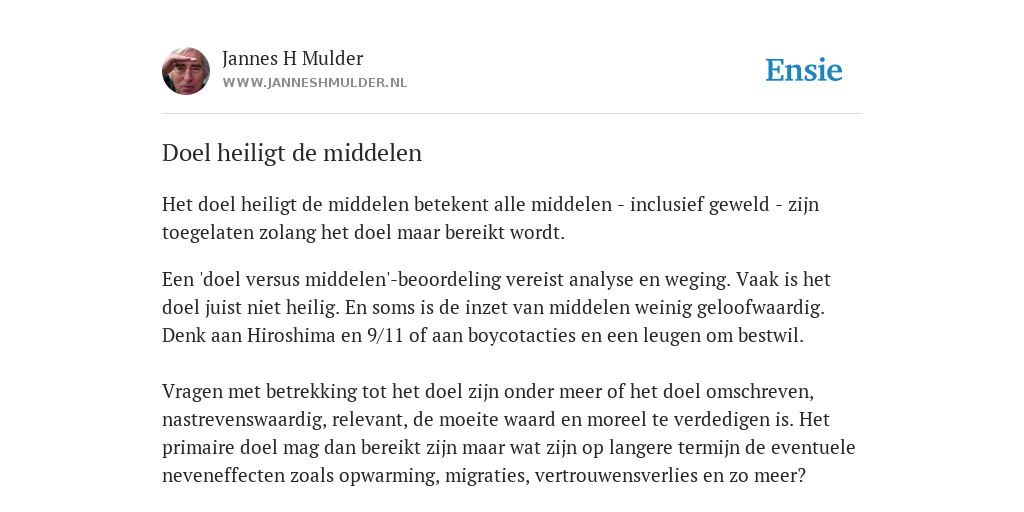 Jannes H Mulder
WWW.JANNESHMULDER.NL

Ensie

Doel heiligt de middelen

Het doel heiligt de middelen betekent alle middelen - inclusief geweld - zijn toegelaten zolang het doel maar bereikt wordt.

Een 'doel versus middelen'-beoordeling vereist analyse en weging. Vaak is het doel juist niet heilig. En soms is de inzet van middelen weinig geloofwaardig. Denk aan Hiroshima en 9/11 of aan boycotacties en een leugen om bestwil.

Vragen met betrekking tot het doel zijn onder meer of het doel omschreven, nastrevenswaardig, relevant, de moeite waard en moreel te verdedigen is. Het primaire doel mag dan bereikt zijn maar wat zijn op langere termijn de eventuele neveneffecten zoals opwarming, migraties, vertrouwensverlies en zo meer?